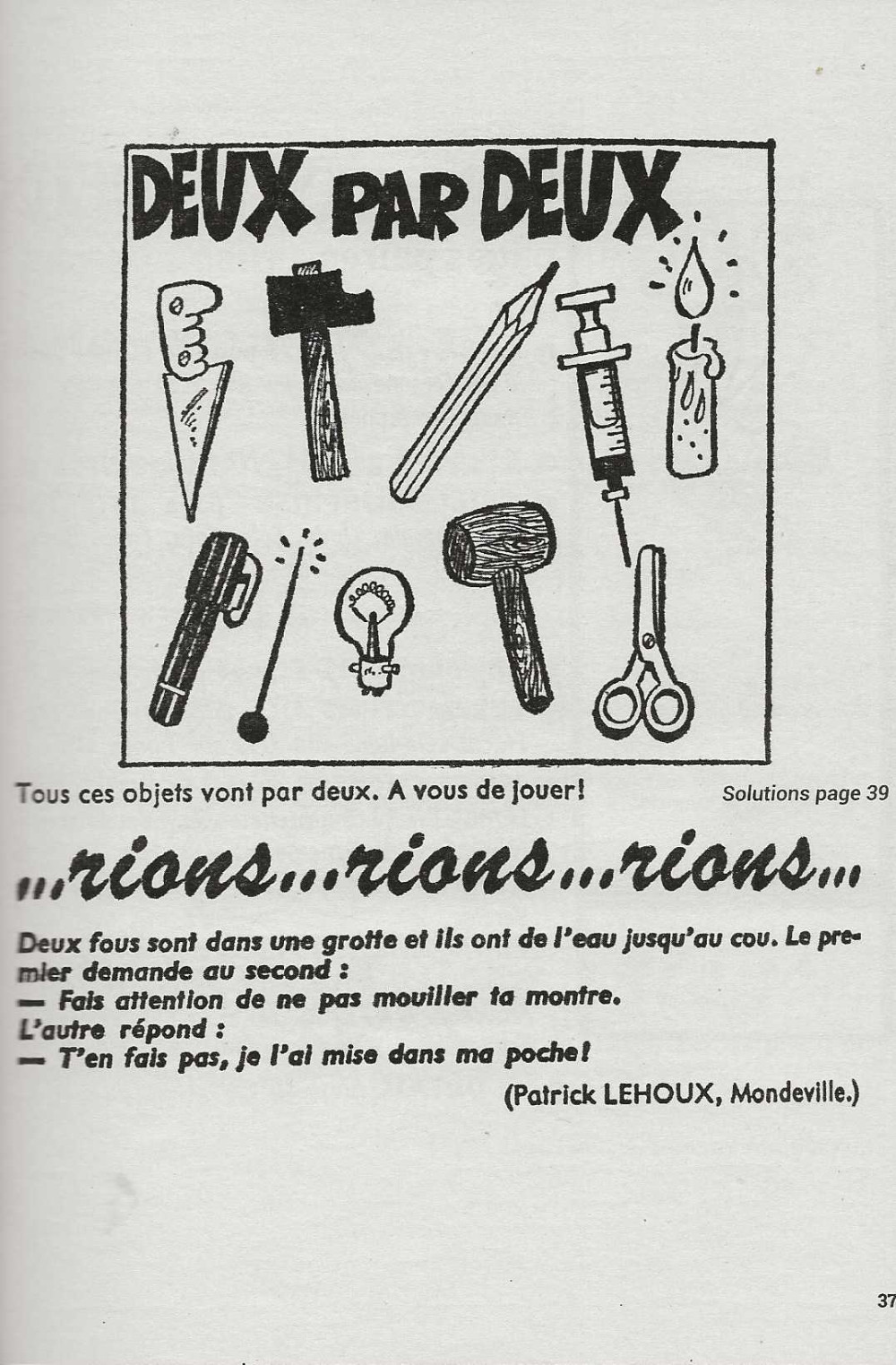 DEUX PAR DEUX

Tous ces objets vont par deux. A vous de jouer!

Solutions page 39

...rions...rions...rions...

Deux fous sont dans une grotte et ils ont de l'eau jusqu'au cou. Le premier demande au second :
— Fais attention de ne pas mouiller ta montre.
L'autre répond :
— T'en fais pas, je l'ai mise dans ma poche!

(Patrick LEHOUX, Mondeville.)

37